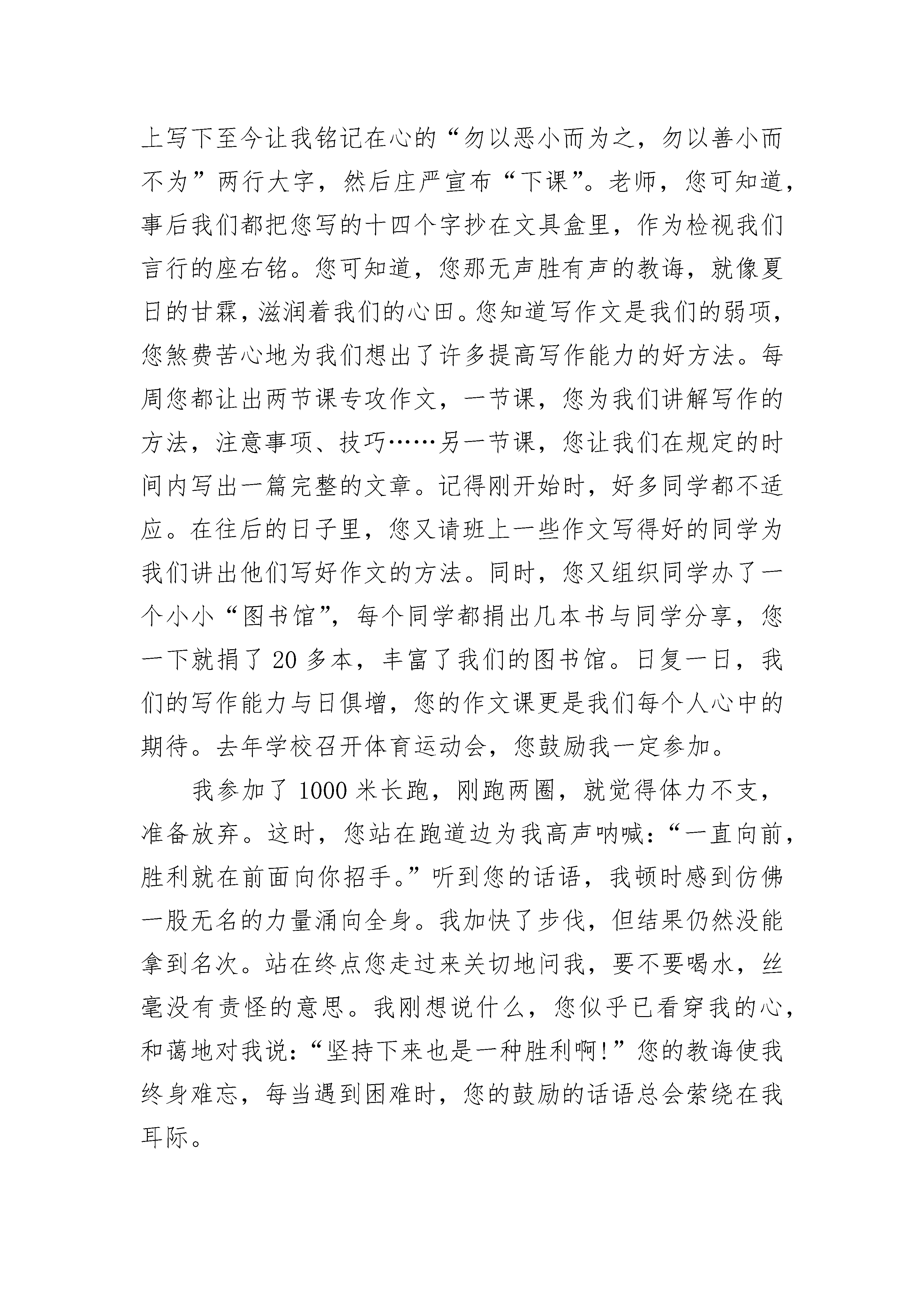 上写下至今让我铭记在心的“勿以恶小而为之，勿以善小而不为”两行大字，然后庄严宣布“下课”。老师，您可知道，事后我们都把您写的十四个字抄在文具盒里，作为检视我们言行的座右铭。您可知道，您那无声胜有声的教诲，就像夏日的甘霖，滋润着我们的心田。您知道写作文是我们的弱项，您煞费苦心地为我们想出了许多提高写作能力的好方法。每周您都让出两节课专攻作文，一节课，您为我们讲解写作的方法，注意事项、技巧……另一节课，您让我们在规定的时间内写出一篇完整的文章。记得刚开始时，好多同学都不适应。在往后的日子里，您又请班上一些作文写得好的同学为我们讲出他们写好作文的方法。同时，您又组织同学办了一个小小“图书馆”，每个同学都捐出几本书与同学分享，您一下就捐了 20 多本，丰富了我们的图书馆。日复一日，我们的写作能力与日俱增，您的作文课更是我们每个人心中的期待。去年学校召开体育运动会，您鼓励我一定参加。

我参加了 1000 米长跑，刚跑两圈，就觉得体力不支，准备放弃。这时，您站在跑道边为我高声呐喊：“一直向前，胜利就在前面向你招手。”听到您的话语，我顿时感到仿佛一股无名的力量涌向全身。我加快了步伐，但结果仍然没能拿到名次。站在终点您走过来关切地问我，要不要喝水，丝毫没有责怪的意思。我刚想说什么，您似乎已看穿我的心，和蔼地对我说：“坚持下来也是一种胜利啊!”您的教诲使我终身难忘，每当遇到困难时，您的鼓励的话语总会萦绕在我耳际。